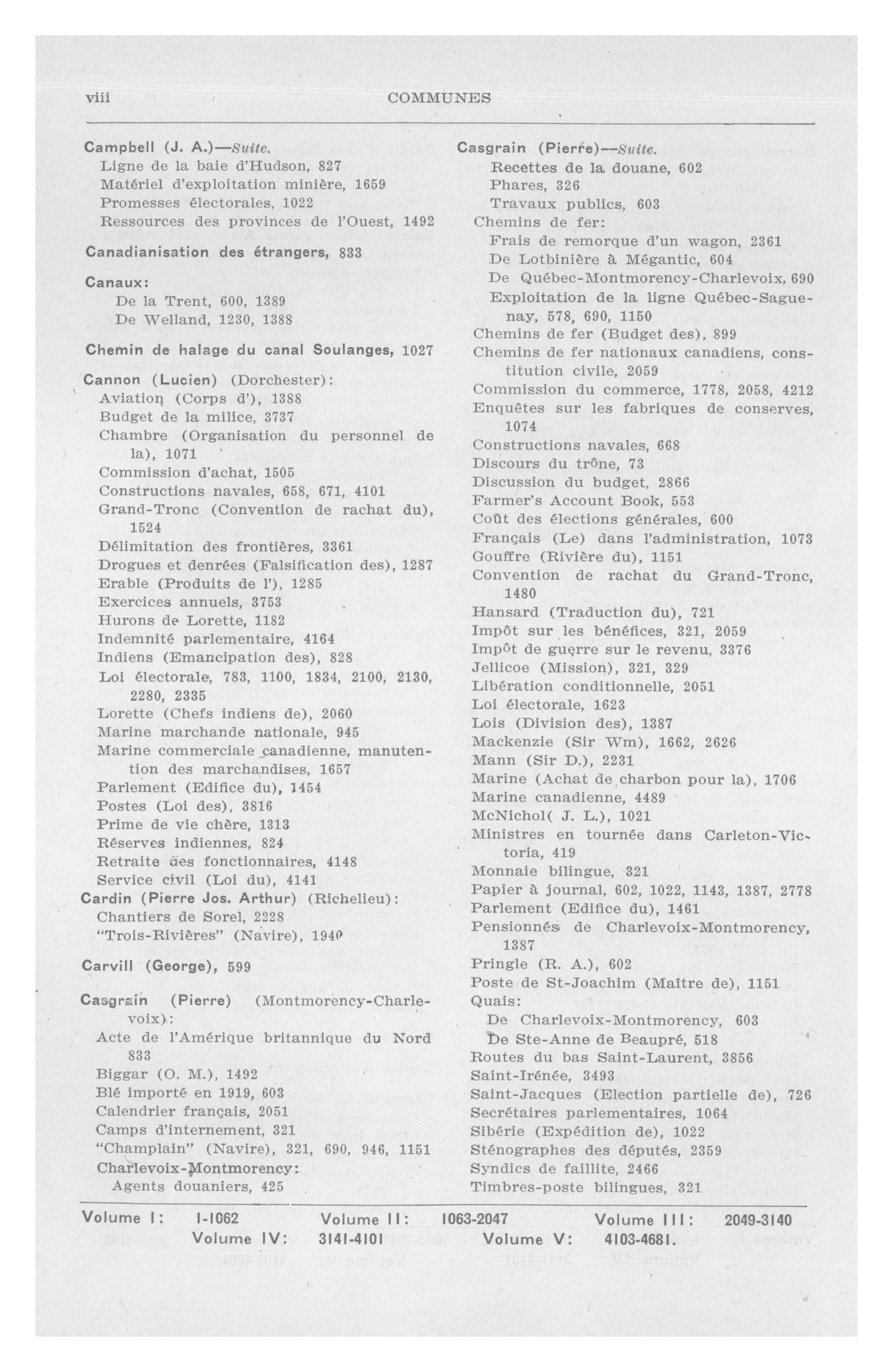 viii COMMUNES

Campbell (J. A.)—Suite.
Ligne de la baie d'Hudson, 827
Matériel d'exploitation minière, 1659
Promesses électorales, 1022
Ressources des provinces de l'Ouest, 1492

Canadianisation des étrangers, 833

Canaux:
De la Trent, 600, 1389
De Welland, 1230, 1388

Chemin de halage du canal Soulanges, 1027

Cannon (Lucien) (Dorchester):
Aviation (Corps d'), 1388
Budget de la milice, 3737
Chambre (Organisation du personnel de la), 1071
Commission d'achat, 1505
Constructions navales, 658, 671, 4101
Grand-Tronc (Convention de rachat du), 1524
Délimitation des frontières, 3361
Drogues et denrées (Falsification des), 1287
Erable (Produits de l'), 1285
Exercices annuels, 3753
Hurons de Lorette, 1182
Indemnité parlementaire, 4164
Indiens (Emancipation des), 828
Loi électorale, 783, 1100, 1834, 2100, 2130, 2280, 2335
Lorette (Chefs indiens de), 2060
Marine marchande nationale, 945
Marine commerciale canadienne, manutention des marchandises, 1657
Parlement (Edifice du), 1454
Postes (Loi des), 3816
Prime de vie chère, 1313
Réserves indiennes, 824
Retraite des fonctionnaires, 4148
Service civil (Loi du), 4141
Cardin (Pierre Jos. Arthur) (Richelieu):
Chantiers de Sorel, 2228
"Trois-Rivières" (Navire), 1940

Carvill (George), 599

Casgrain (Pierre) (Montmorency-Charlevoix):
Acte de l'Amérique britannique du Nord 833
Biggar (O. M.), 1492
Blé importé en 1919, 603
Calendrier français, 2051
Camps d'internement, 321
"Champlain" (Navire), 321, 690, 946, 1151
Charlevoix-Montmorency:
Agents douaniers, 425

Casgrain (Pierre)—Suite.
Recettes de la douane, 602
Phares, 326
Travaux publics, 603
Chemins de fer:
Frais de remorque d'un wagon, 2361
De Lotbinière à Mégantic, 604
De Québec-Montmorency-Charlevoix, 690
Exploitation de la ligne Québec-Saguenay, 578, 690, 1150
Chemins de fer (Budget des), 899
Chemins de fer nationaux canadiens, constitution civile, 2059
Commission du commerce, 1778, 2058, 4212
Enquêtes sur les fabriques de conserves, 1074
Constructions navales, 668
Discours du trône, 73
Discussion du budget, 2866
Farmer's Account Book, 553
Coût des élections générales, 600
Français (Le) dans l'administration, 1073
Gouffre (Rivière du), 1151
Convention de rachat du Grand-Tronc, 1480
Hansard (Traduction du), 721
Impôt sur les bénéfices, 321, 2059
Impôt de guerre sur le revenu, 3376
Jellicoe (Mission), 321, 329
Libération conditionnelle, 2051
Loi électorale, 1623
Lois (Division des), 1387
Mackenzie (Sir Wm), 1662, 2626
Mann (Sir D.), 2231
Marine (Achat de charbon pour la), 1706
Marine canadienne, 4489
McNichol( J. L.), 1021
Ministres en tournée dans Carleton-Victoria, 419
Monnaie bilingue, 321
Papier à journal, 602, 1022, 1143, 1387, 2778
Parlement (Edifice du), 1461
Pensionnés de Charlevoix-Montmorency, 1387
Pringle (R. A.), 602
Poste de St-Joachim (Maître de), 1151
Quais:
De Charlevoix-Montmorency, 603
De Ste-Anne de Beaupré, 518
Routes du bas Saint-Laurent, 3856
Saint-Irénée, 3493
Saint-Jacques (Election partielle de), 726
Secrétaires parlementaires, 1064
Sibérie (Expédition de), 1022
Sténographes des députés, 2359
Syndics de faillite, 2466
Timbres-poste bilingues, 321

Volume I: 1-1062 Volume II: 1063-2047 Volume III: 2049-3140
Volume IV: 3141-4101 Volume V: 4103-4681.